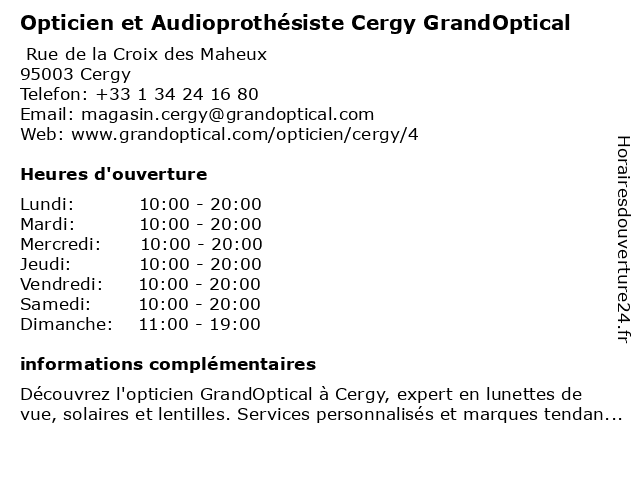 Opticien et Audioprothésiste Cergy GrandOptical

Rue de la Croix des Maheux
95003 Cergy
Telefon: +33 1 34 24 16 80
Email: magasin.cergy@grandoptical.com
Web: www.grandoptical.com/opticien/cergy/4

Heures d'ouverture

| | |
|---|---|
| Lundi: | 10:00 - 20:00 |
| Mardi: | 10:00 - 20:00 |
| Mercredi: | 10:00 - 20:00 |
| Jeudi: | 10:00 - 20:00 |
| Vendredi: | 10:00 - 20:00 |
| Samedi: | 10:00 - 20:00 |
| Dimanche: | 11:00 - 19:00 |

informations complémentaires

Découvrez l'opticien GrandOptical à Cergy, expert en lunettes de vue, solaires et lentilles. Services personnalisés et marques tendan...

Horairesdouverture24.fr